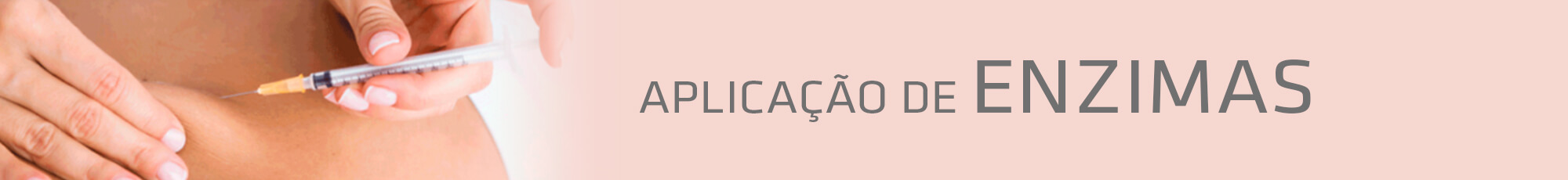 APLICAÇÃO DE ENZIMAS